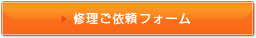 修理ご依頼フォーム